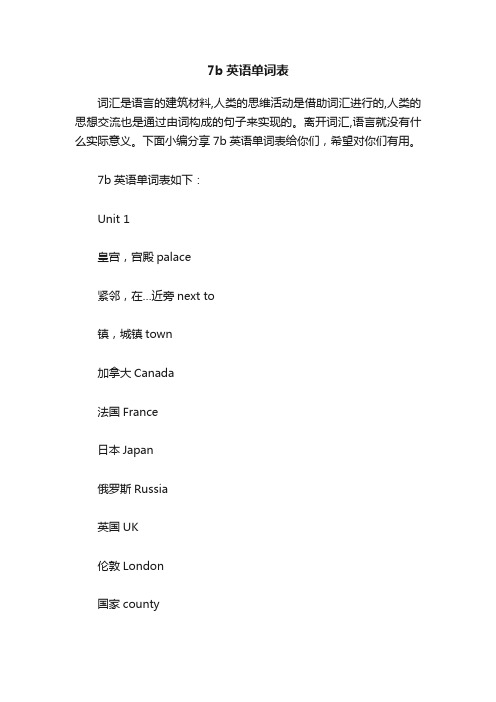 7b 英语单词表

词汇是语言的建筑材料,人类的思维活动是借助词汇进行的,人类的思想交流也是通过由词构成的句子来实现的。离开词汇,语言就没有什么实际意义。下面小编分享 7b 英语单词表给你们，希望对你们有用。

7b 英语单词表如下：

Unit 1

皇宫，宫殿 palace

紧邻，在...近旁 next to

镇，城镇 town

加拿大 Canada

法国 France

日本 Japan

俄罗斯 Russia

英国 UK

伦敦 London

国家 county